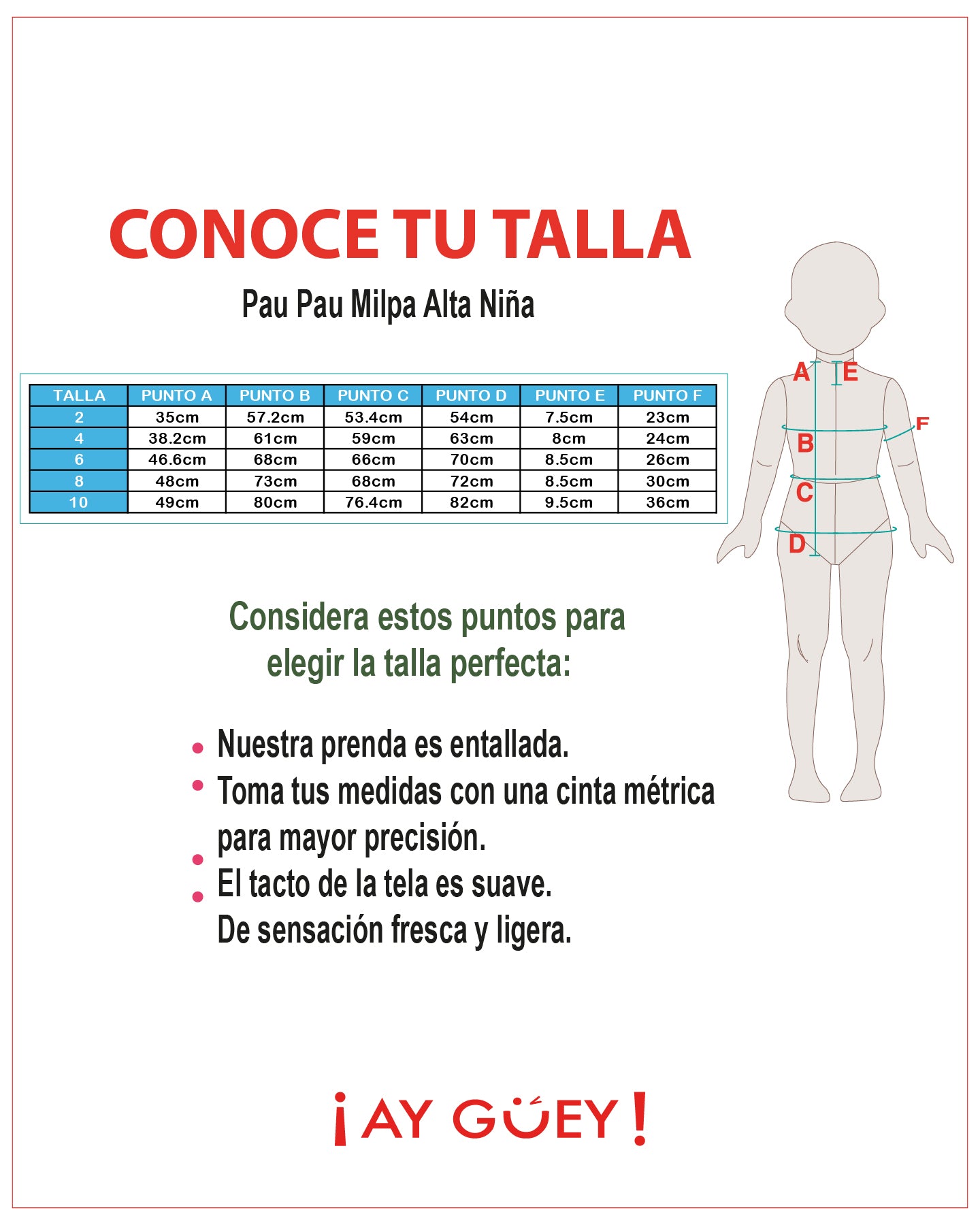 CONOCE TU TALLA

Pau Pau Milpa Alta Niña

| TALLA | PUNTO A | PUNTO B | PUNTO C | PUNTO D | PUNTO E | PUNTO F |
|---|---|---|---|---|---|---|
| 2 | 35cm | 57.2cm | 53.4cm | 54cm | 7.5cm | 23cm |
| 4 | 38.2cm | 61cm | 59cm | 63cm | 8cm | 24cm |
| 6 | 46.6cm | 68cm | 66cm | 70cm | 8.5cm | 26cm |
| 8 | 48cm | 73cm | 68cm | 72cm | 8.5cm | 30cm |
| 10 | 49cm | 80cm | 76.4cm | 82cm | 9.5cm | 36cm |

A E F B C D

Considera estos puntos para elegir la talla perfecta:

• Nuestra prenda es entallada.
• Toma tus medidas con una cinta métrica para mayor precisión.
• El tacto de la tela es suave.
• De sensación fresca y ligera.

¡AY GÜEY!